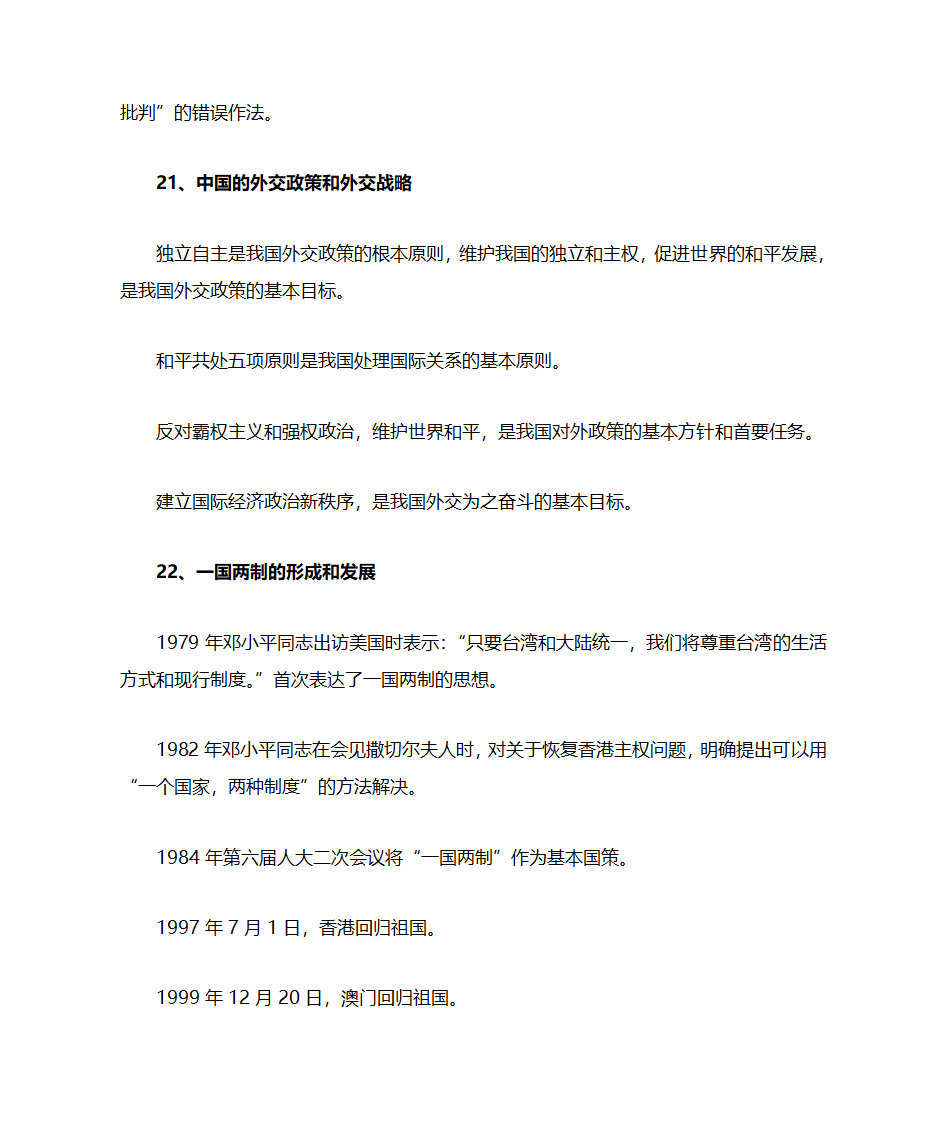 批判”的错误作法。

21、中国的外交政策和外交战略

独立自主是我国外交政策的根本原则，维护我国的独立和主权，促进世界的和平发展，是我国外交政策的基本目标。

和平共处五项原则是我国处理国际关系的基本原则。

反对霸权主义和强权政治，维护世界和平，是我国对外政策的基本方针和首要任务。

建立国际经济政治新秩序，是我国外交为之奋斗的基本目标。

22、一国两制的形成和发展

1979 年邓小平同志出访美国时表示：“只要台湾和大陆统一，我们将尊重台湾的生活方式和现行制度。”首次表达了一国两制的思想。

1982 年邓小平同志在会见撒切尔夫人时，对关于恢复香港主权问题，明确提出可以用“一个国家，两种制度”的方法解决。

1984 年第六届人大二次会议将“一国两制”作为基本国策。

1997 年 7 月 1 日，香港回归祖国。

1999 年 12 月 20 日，澳门回归祖国。